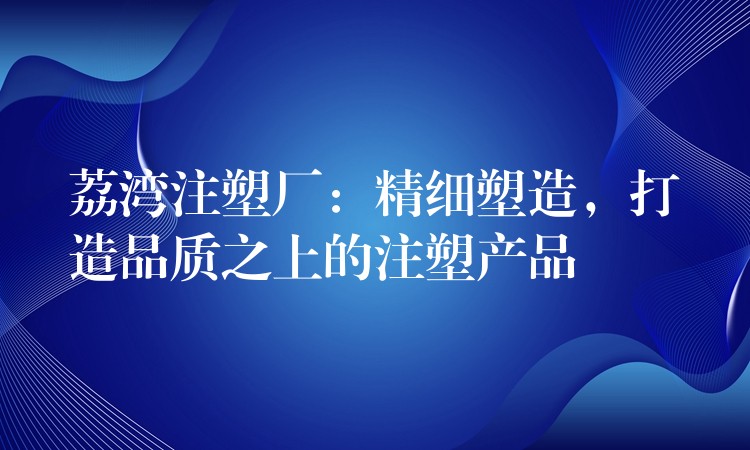 荔湾注塑厂：精细塑造，打造品质之上的注塑产品